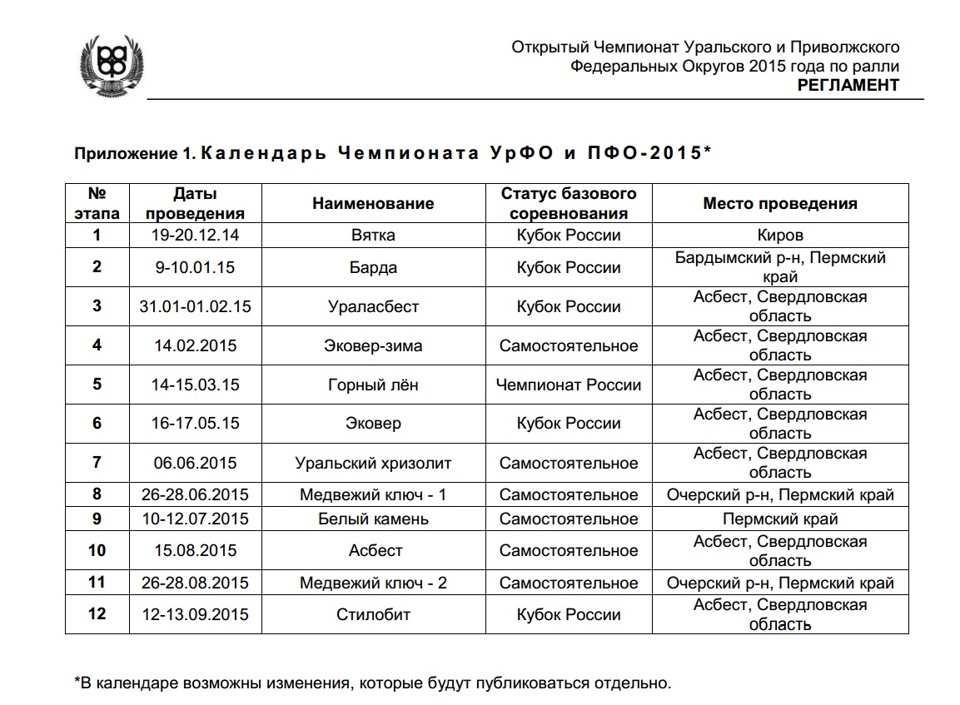 Открытый Чемпионат Уральского и Приволжского Федеральных Округов 2015 года по ралли
РЕГЛАМЕНТ

Приложение 1. Календарь Чемпионата УрФО и ПФО-2015*

| № этапа | Даты проведения | Наименование | Статус базового соревнования | Место проведения |
|---|---|---|---|---|
| 1 | 19-20.12.14 | Вятка | Кубок России | Киров |
| 2 | 9-10.01.15 | Барда | Кубок России | Бардымский р-н, Пермский край |
| 3 | 31.01-01.02.15 | Ураласбест | Кубок России | Асбест, Свердловская область |
| 4 | 14.02.2015 | Эковер-зима | Самостоятельное | Асбест, Свердловская область |
| 5 | 14-15.03.15 | Горный лён | Чемпионат России | Асбест, Свердловская область |
| 6 | 16-17.05.15 | Эковер | Кубок России | Асбест, Свердловская область |
| 7 | 06.06.2015 | Уральский хризолит | Самостоятельное | Асбест, Свердловская область |
| 8 | 26-28.06.2015 | Медвежий ключ - 1 | Самостоятельное | Очерский р-н, Пермский край |
| 9 | 10-12.07.2015 | Белый камень | Самостоятельное | Пермский край |
| 10 | 15.08.2015 | Асбест | Самостоятельное | Асбест, Свердловская область |
| 11 | 26-28.08.2015 | Медвежий ключ - 2 | Самостоятельное | Очерский р-н, Пермский край |
| 12 | 12-13.09.2015 | Стилобит | Кубок России | Асбест, Свердловская область |

*В календаре возможны изменения, которые будут публиковаться отдельно.